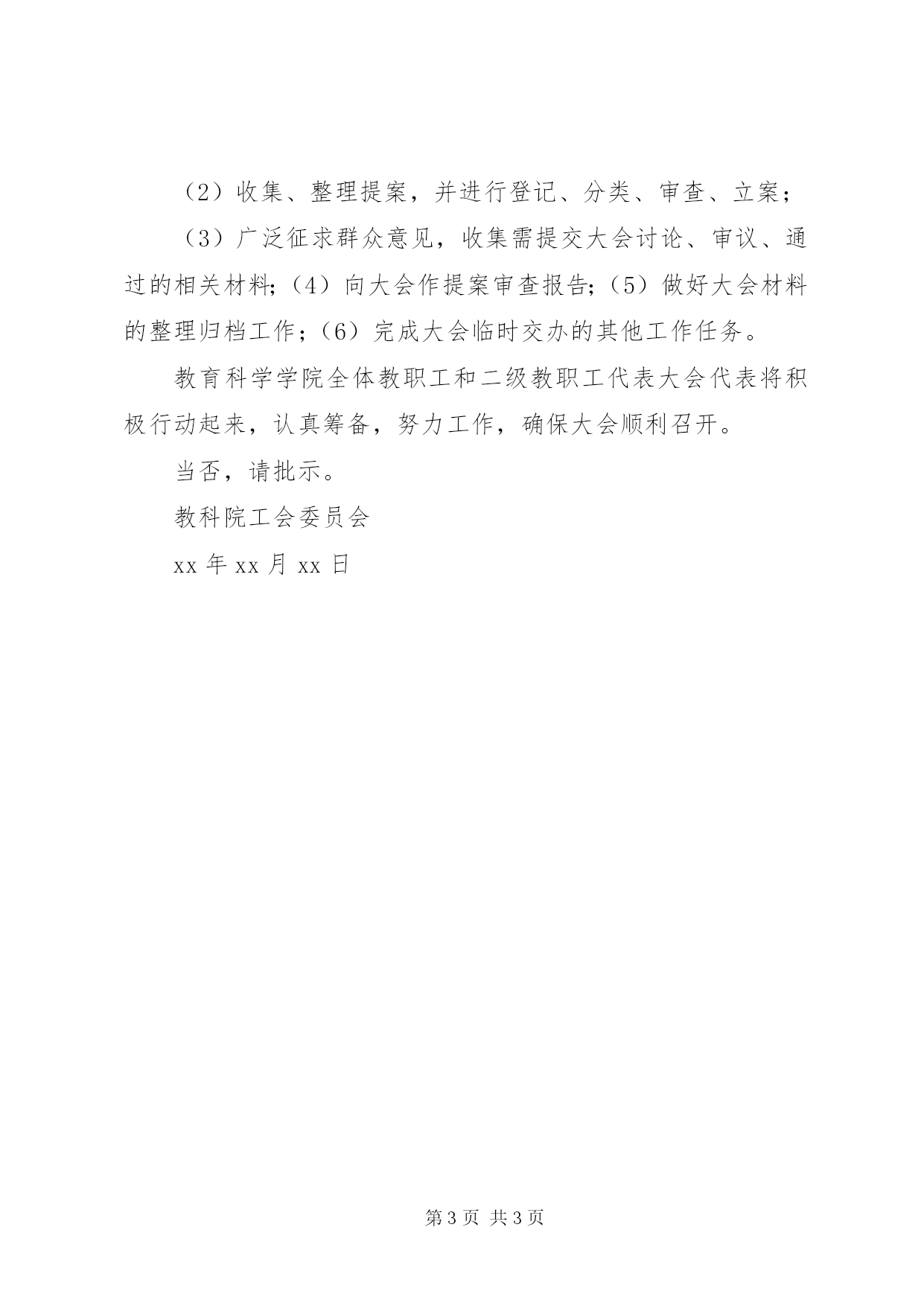 （2）收集、整理提案，并进行登记、分类、审查、立案；

（3）广泛征求群众意见，收集需提交大会讨论、审议、通过的相关材料;（4）向大会作提案审查报告;（5）做好大会材料的整理归档工作；（6）完成大会临时交办的其他工作任务。

教育科学学院全体教职工和二级教职工代表大会代表将积极行动起来，认真筹备，努力工作，确保大会顺利召开。

当否，请批示。

教科院工会委员会

xx 年 xx 月 xx 日

第 3 页 共 3 页